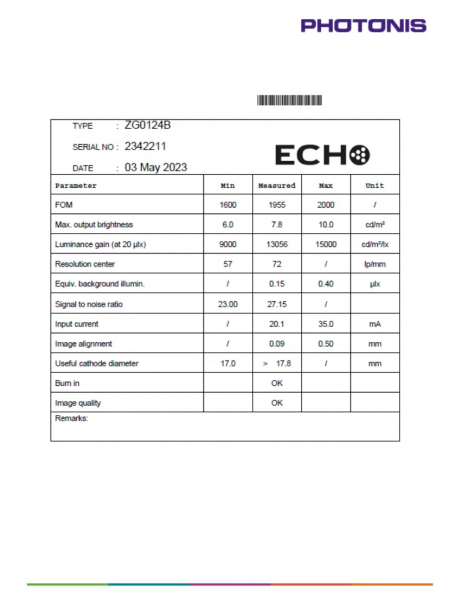 PHOTONIS

TYPE : ZG0124B

SERIAL NO : 2342211

DATE : 03 May 2023

ECHO

| Parameter | Min | Measured | Max | Unit |
|---|---|---|---|---|
| FOM | 1600 | 1955 | 2000 | / |
| Max. output brightness | 6.0 | 7.8 | 10.0 | cd/m² |
| Luminance gain (at 20 µlx) | 9000 | 13056 | 15000 | cd/m²/lx |
| Resolution center | 57 | 72 | / | lp/mm |
| Equiv. background illumin. | / | 0.15 | 0.40 | µlx |
| Signal to noise ratio | 23.00 | 27.15 | / | |
| Input current | / | 20.1 | 35.0 | mA |
| Image alignment | / | 0.09 | 0.50 | mm |
| Useful cathode diameter | 17.0 | > 17.8 | / | mm |
| Burn in | | OK | | |
| Image quality | | OK | | |

Remarks: